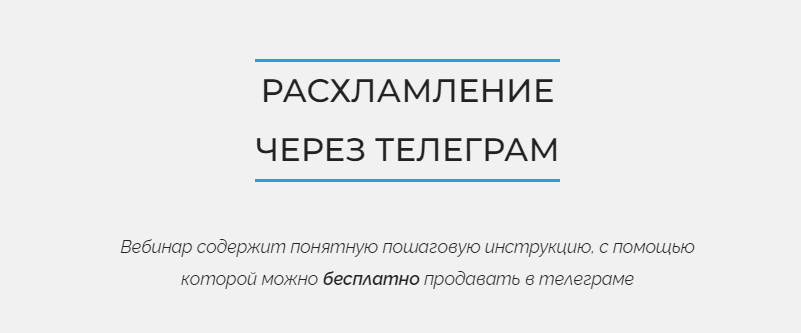 РАСХЛАМЛЕНИЕ
ЧЕРЕЗ ТЕЛЕГРАМ

Вебинар содержит понятную пошаговую инструкцию, с помощью которой можно бесплатно продавать в телеграме